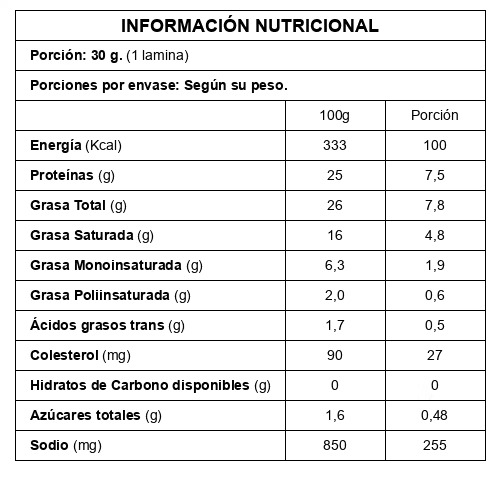 INFORMACIÓN NUTRICIONAL

Porción: 30 g. (1 lamina)

Porciones por envase: Según su peso.

| | 100g | Porción |
|---|---|---|
| Energía (Kcal) | 333 | 100 |
| Proteínas (g) | 25 | 7,5 |
| Grasa Total (g) | 26 | 7,8 |
| Grasa Saturada (g) | 16 | 4,8 |
| Grasa Monoinsaturada (g) | 6,3 | 1,9 |
| Grasa Poliinsaturada (g) | 2,0 | 0,6 |
| Ácidos grasos trans (g) | 1,7 | 0,5 |
| Colesterol (mg) | 90 | 27 |
| Hidratos de Carbono disponibles (g) | 0 | 0 |
| Azúcares totales (g) | 1,6 | 0,48 |
| Sodio (mg) | 850 | 255 |